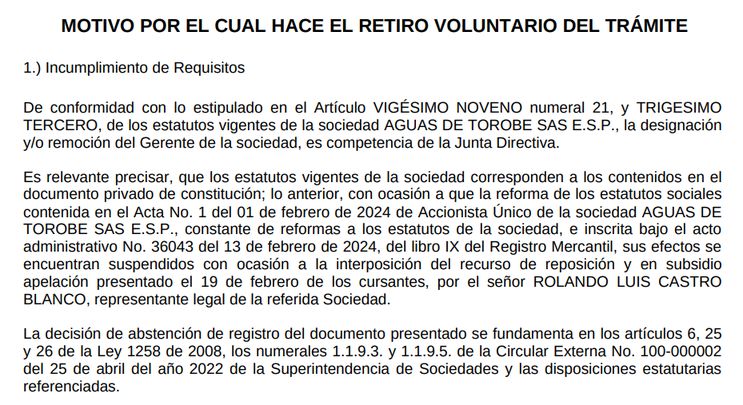 MOTIVO POR EL CUAL HACE EL RETIRO VOLUNTARIO DEL TRÁMITE

1.) Incumplimiento de Requisitos

De conformidad con lo estipulado en el Artículo VIGÉSIMO NOVENO numeral 21, y TRIGESIMO TERCERO, de los estatutos vigentes de la sociedad AGUAS DE TOROBE SAS E.S.P., la designación y/o remoción del Gerente de la sociedad, es competencia de la Junta Directiva.

Es relevante precisar, que los estatutos vigentes de la sociedad corresponden a los contenidos en el documento privado de constitución; lo anterior, con ocasión a que la reforma de los estatutos sociales contenida en el Acta No. 1 del 01 de febrero de 2024 de Accionista Único de la sociedad AGUAS DE TOROBE SAS E.S.P., constante de reformas a los estatutos de la sociedad, e inscrita bajo el acto administrativo No. 36043 del 13 de febrero de 2024, del libro IX del Registro Mercantil, sus efectos se encuentran suspendidos con ocasión a la interposición del recurso de reposición y en subsidio apelación presentado el 19 de febrero de los cursantes, por el señor ROLANDO LUIS CASTRO BLANCO, representante legal de la referida Sociedad.

La decisión de abstención de registro del documento presentado se fundamenta en los artículos 6, 25 y 26 de la Ley 1258 de 2008, los numerales 1.1.9.3. y 1.1.9.5. de la Circular Externa No. 100-000002 del 25 de abril del año 2022 de la Superintendencia de Sociedades y las disposiciones estatutarias referenciadas.